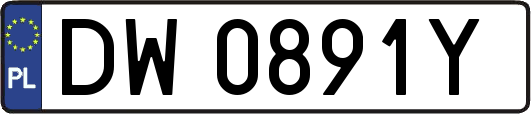 PL
DW 0891Y